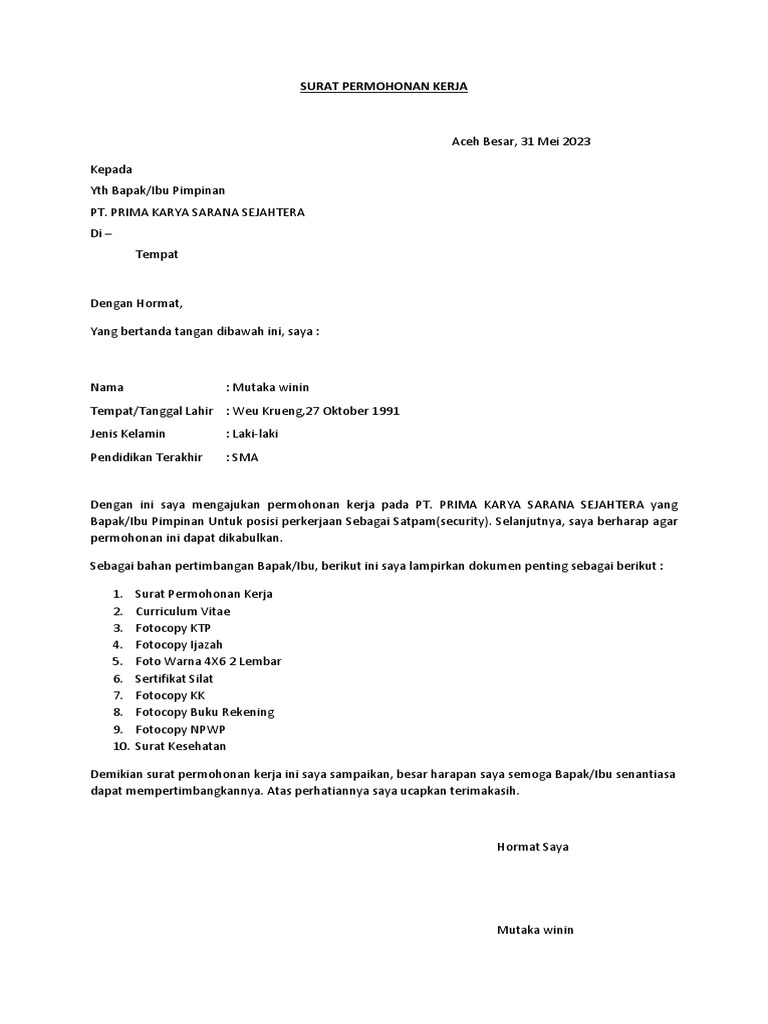 SURAT PERMOHONAN KERJA

Aceh Besar, 31 Mei 2023

Kepada

Yth Bapak/Ibu Pimpinan

PT. PRIMA KARYA SARANA SEJAHTERA

Di –

Tempat

Dengan Hormat,

Yang bertanda tangan dibawah ini, saya :

Nama : Mutaka winin

Tempat/Tanggal Lahir : Weu Krueng,27 Oktober 1991

Jenis Kelamin : Laki-laki

Pendidikan Terakhir : SMA

Dengan ini saya mengajukan permohonan kerja pada PT. PRIMA KARYA SARANA SEJAHTERA yang Bapak/Ibu Pimpinan Untuk posisi perkerjaan Sebagai Satpam(security). Selanjutnya, saya berharap agar permohonan ini dapat dikabulkan.

Sebagai bahan pertimbangan Bapak/Ibu, berikut ini saya lampirkan dokumen penting sebagai berikut :

1. Surat Permohonan Kerja
2. Curriculum Vitae
3. Fotocopy KTP
4. Fotocopy Ijazah
5. Foto Warna 4X6 2 Lembar
6. Sertifikat Silat
7. Fotocopy KK
8. Fotocopy Buku Rekening
9. Fotocopy NPWP
10. Surat Kesehatan

Demikian surat permohonan kerja ini saya sampaikan, besar harapan saya semoga Bapak/Ibu senantiasa dapat mempertimbangkannya. Atas perhatiannya saya ucapkan terimakasih.

Hormat Saya

Mutaka winin